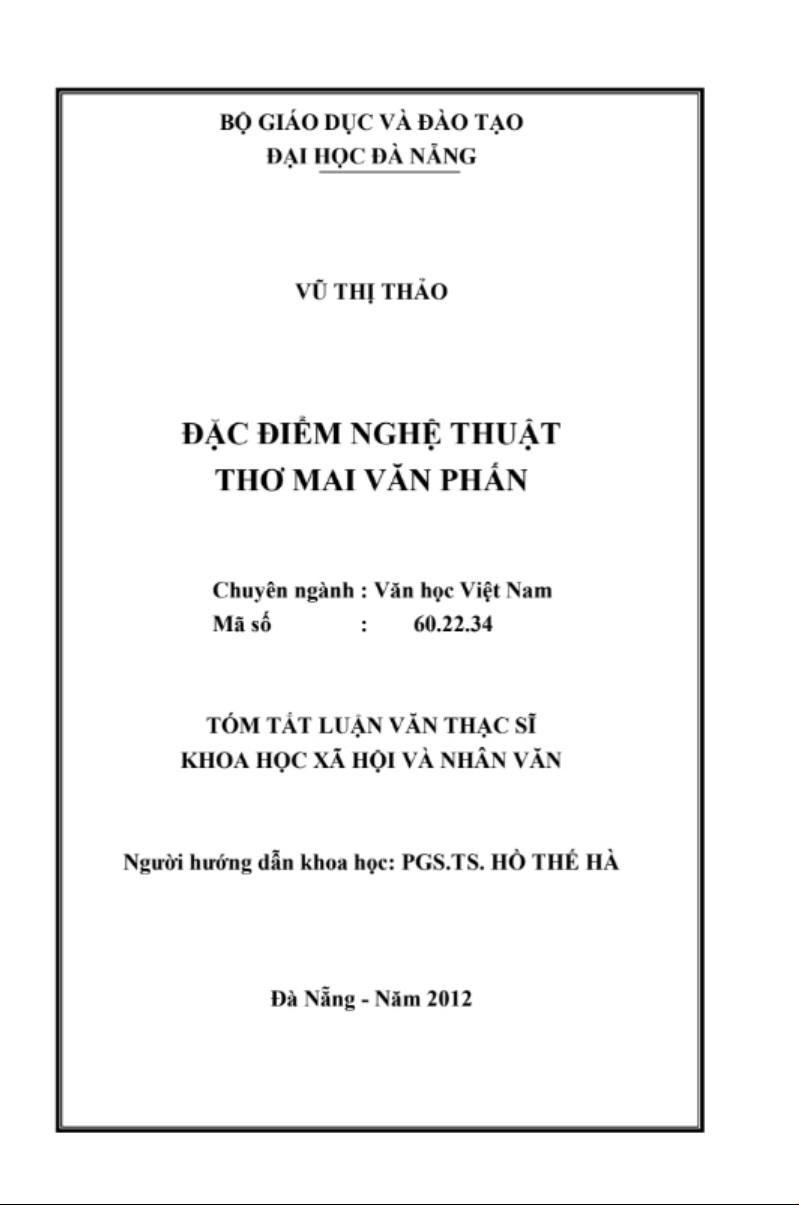 BỘ GIÁO DỤC VÀ ĐÀO TẠO
ĐẠI HỌC ĐÀ NẴNG

VŨ THỊ THẢO

ĐẶC ĐIỂM NGHỆ THUẬT
THƠ MAI VĂN PHẤN

Chuyên ngành : Văn học Việt Nam
Mã số : 60.22.34

TÓM TẮT LUẬN VĂN THẠC SĨ
KHOA HỌC XÃ HỘI VÀ NHÂN VĂN

Người hướng dẫn khoa học: PGS.TS. HỒ THẾ HÀ

Đà Nẵng - Năm 2012